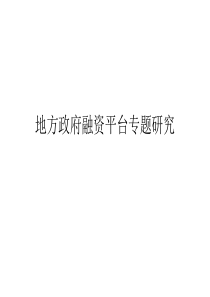 地方政府融资平台专题研究